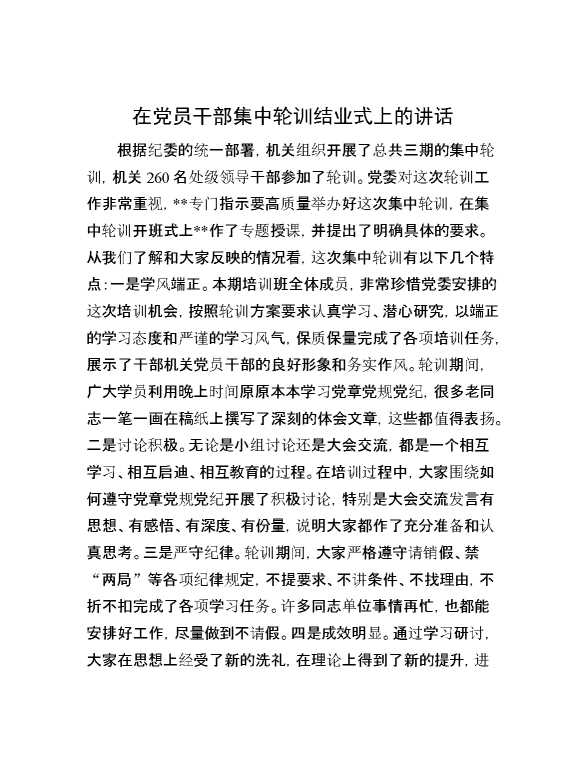 在党员干部集中轮训结业式上的讲话

根据纪委的统一部署，机关组织开展了总共三期的集中轮训，机关 260 名处级领导干部参加了轮训。党委对这次轮训工作非常重视，**专门指示要高质量举办好这次集中轮训，在集中轮训开班式上**作了专题授课，并提出了明确具体的要求。从我们了解和大家反映的情况看，这次集中轮训有以下几个特点：一是学风端正。本期培训班全体成员，非常珍惜党委安排的这次培训机会，按照轮训方案要求认真学习、潜心研究，以端正的学习态度和严谨的学习风气，保质保量完成了各项培训任务，展示了干部机关党员干部的良好形象和务实作风。轮训期间，广大学员利用晚上时间原原本本学习党章党规党纪，很多老同志一笔一画在稿纸上撰写了深刻的体会文章，这些都值得表扬。二是讨论积极。无论是小组讨论还是大会交流，都是一个相互学习、相互启迪、相互教育的过程。在培训过程中，大家围绕如何遵守党章党规党纪开展了积极讨论，特别是大会交流发言有思想、有感悟、有深度、有份量，说明大家都作了充分准备和认真思考。三是严守纪律。轮训期间，大家严格遵守请销假、禁“两局”等各项纪律规定，不提要求、不讲条件、不找理由，不折不扣完成了各项学习任务。许多同志单位事情再忙，也都能安排好工作，尽量做到不请假。四是成效明显。通过学习研讨，大家在思想上经受了新的洗礼，在理论上得到了新的提升，进